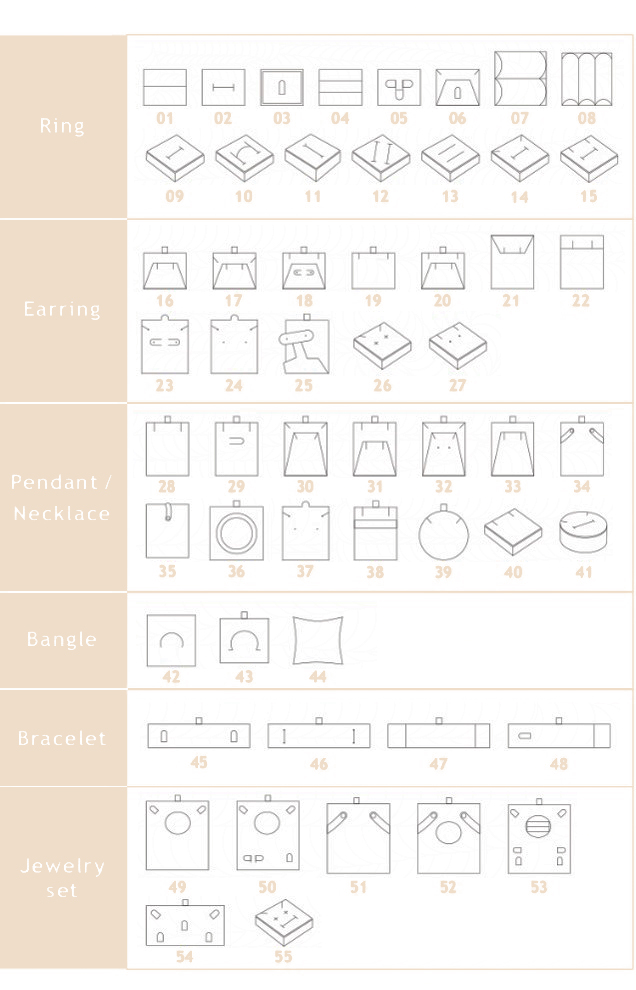 Ring
01 02 03 04 05 06 07 08
09 10 11 12 13 14 15

Earring
16 17 18 19 20 21 22
23 24 25 26 27

Pendant / Necklace
28 29 30 31 32 33 34
35 36 37 38 39 40 41

Bangle
42 43 44

Bracelet
45 46 47 48

Jewelry set
49 50 51 52 53
54 55